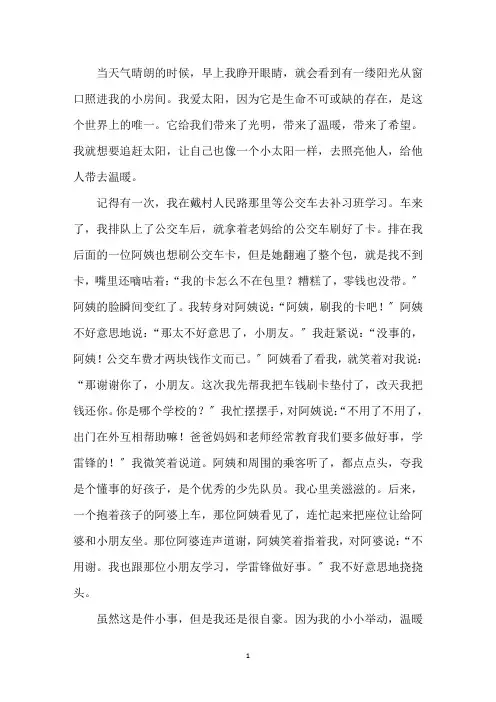 当天气晴朗的时候，早上我睁开眼睛，就会看到有一缕阳光从窗口照进我的小房间。我爱太阳，因为它是生命不可或缺的存在，是这个世界上的唯一。它给我们带来了光明，带来了温暖，带来了希望。我就想要追赶太阳，让自己也像一个小太阳一样，去照亮他人，给他人带去温暖。

记得有一次，我在戴村人民路那里等公交车去补习班学习。车来了，我排队上了公交车后，就拿着老妈给的公交车刷好了卡。排在我后面的一位阿姨也想刷公交车卡，但是她翻遍了整个包，就是找不到卡，嘴里还嘀咕着：“我的卡怎么不在包里？糟糕了，零钱也没带。”阿姨的脸瞬间变红了。我转身对阿姨说：“阿姨，刷我的卡吧！”阿姨不好意思地说：“那太不好意思了，小朋友。”我赶紧说：“没事的，阿姨！公交车费才两块钱作文而已。”阿姨看了看我，就笑着对我说：“那谢谢你了，小朋友。这次我先帮我把车钱刷卡垫付了，改天我把钱还你。你是哪个学校的？”我忙摆摆手，对阿姨说：“不用了不用了，出门在外互相帮助嘛！爸爸妈妈和老师经常教育我们要多做好事，学雷锋的！”我微笑着说道。阿姨和周围的乘客听了，都点点头，夸我是个懂事的好孩子，是个优秀的少先队员。我心里美滋滋的。后来，一个抱着孩子的阿婆上车，那位阿姨看见了，连忙起来把座位让给阿婆和小朋友坐。那位阿婆连声道谢，阿姨笑着指着我，对阿婆说：“不用谢。我也跟那位小朋友学习，学雷锋做好事。”我不好意思地挠挠头。

虽然这是件小事，但是我还是很自豪。因为我的小小举动，温暖

1